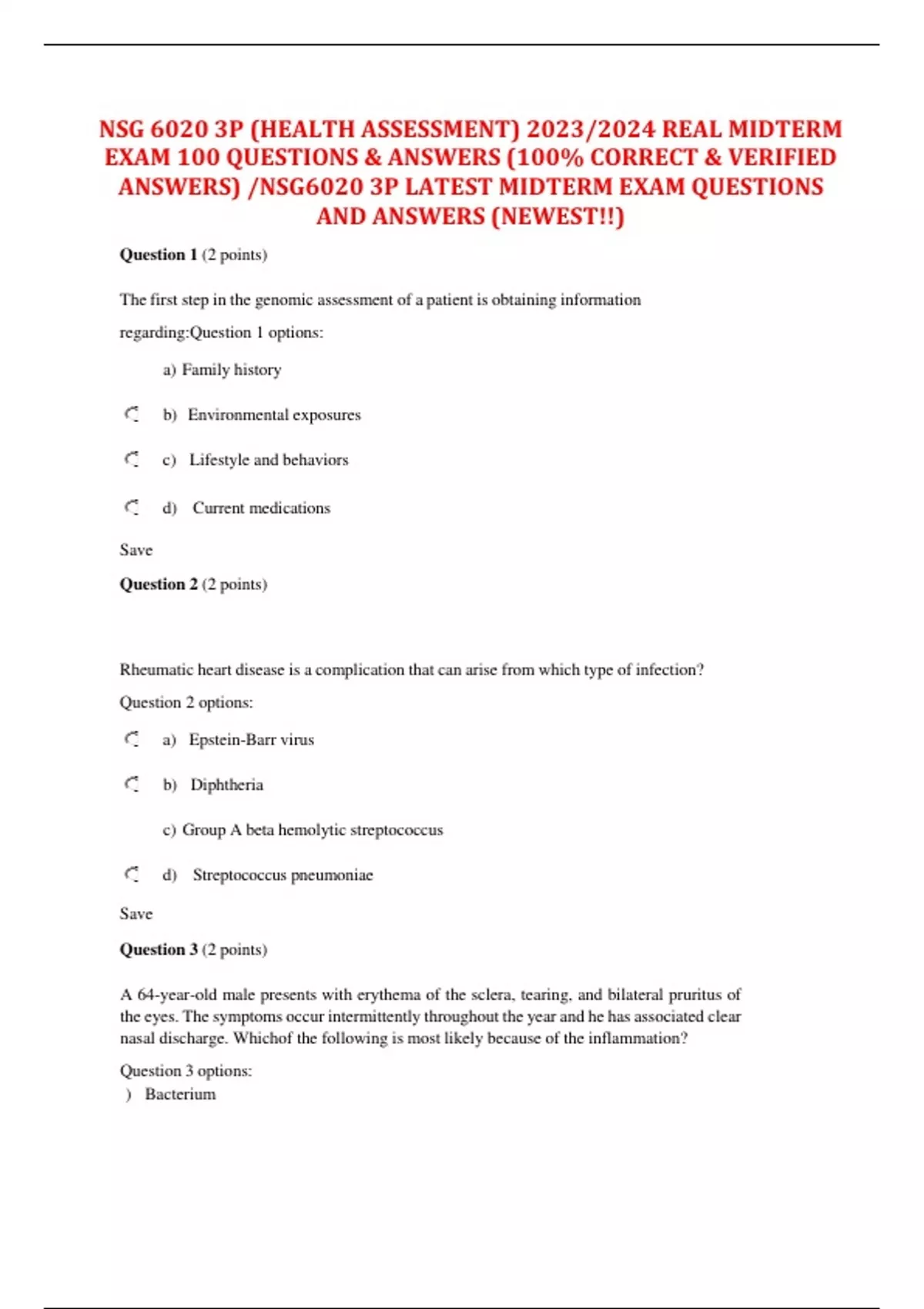 NSG 6020 3P (HEALTH ASSESSMENT) 2023/2024 REAL MIDTERM EXAM 100 QUESTIONS & ANSWERS (100% CORRECT & VERIFIED ANSWERS) /NSG6020 3P LATEST MIDTERM EXAM QUESTIONS AND ANSWERS (NEWEST!!)

**Question 1** (2 points)

The first step in the genomic assessment of a patient is obtaining information regarding:Question 1 options:

a) Family history

b) Environmental exposures

c) Lifestyle and behaviors

d) Current medications

Save

**Question 2** (2 points)

Rheumatic heart disease is a complication that can arise from which type of infection?

Question 2 options:

a) Epstein-Barr virus

b) Diphtheria

c) Group A beta hemolytic streptococcus

d) Streptococcus pneumoniae

Save

**Question 3** (2 points)

A 64-year-old male presents with erythema of the sclera, tearing, and bilateral pruritus of the eyes. The symptoms occur intermittently throughout the year and he has associated clear nasal discharge. Whichof the following is most likely because of the inflammation?

Question 3 options:

) Bacterium